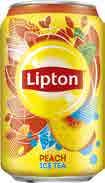 Lipton

PEACH
ICE TEA